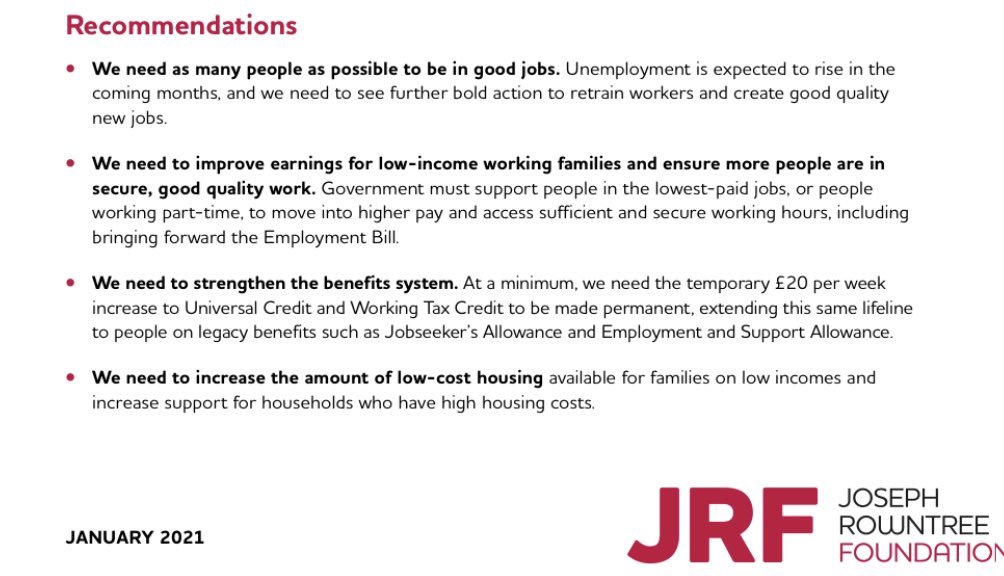 Recommendations

• We need as many people as possible to be in good jobs. Unemployment is expected to rise in the coming months, and we need to see further bold action to retrain workers and create good quality new jobs.

• We need to improve earnings for low-income working families and ensure more people are in secure, good quality work. Government must support people in the lowest-paid jobs, or people working part-time, to move into higher pay and access sufficient and secure working hours, including bringing forward the Employment Bill.

• We need to strengthen the benefits system. At a minimum, we need the temporary £20 per week increase to Universal Credit and Working Tax Credit to be made permanent, extending this same lifeline to people on legacy benefits such as Jobseeker's Allowance and Employment and Support Allowance.

• We need to increase the amount of low-cost housing available for families on low incomes and increase support for households who have high housing costs.

JANUARY 2021

JRF JOSEPH ROWNTREE FOUNDATION